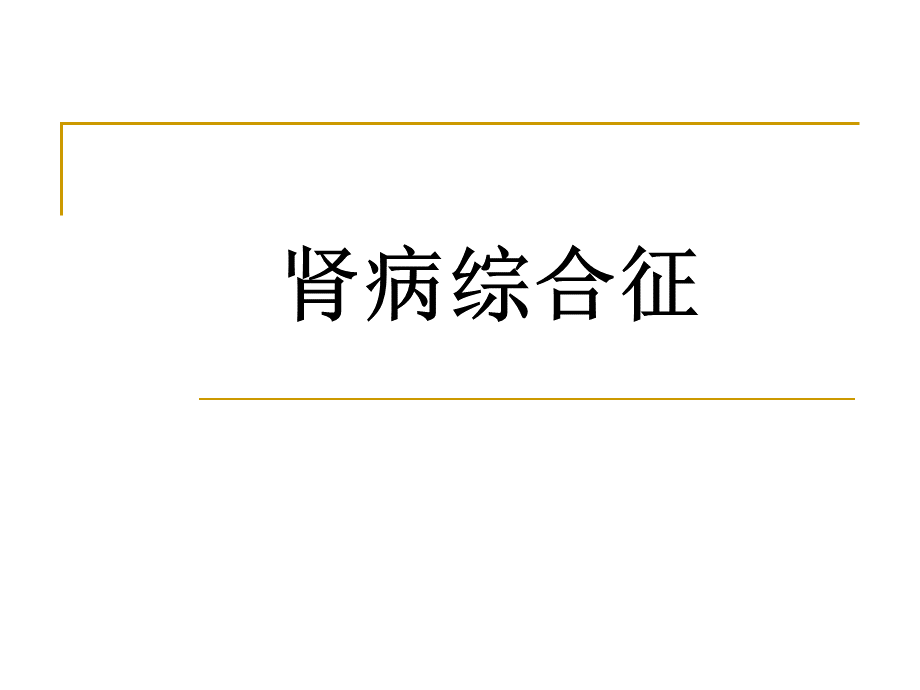 肾病综合征